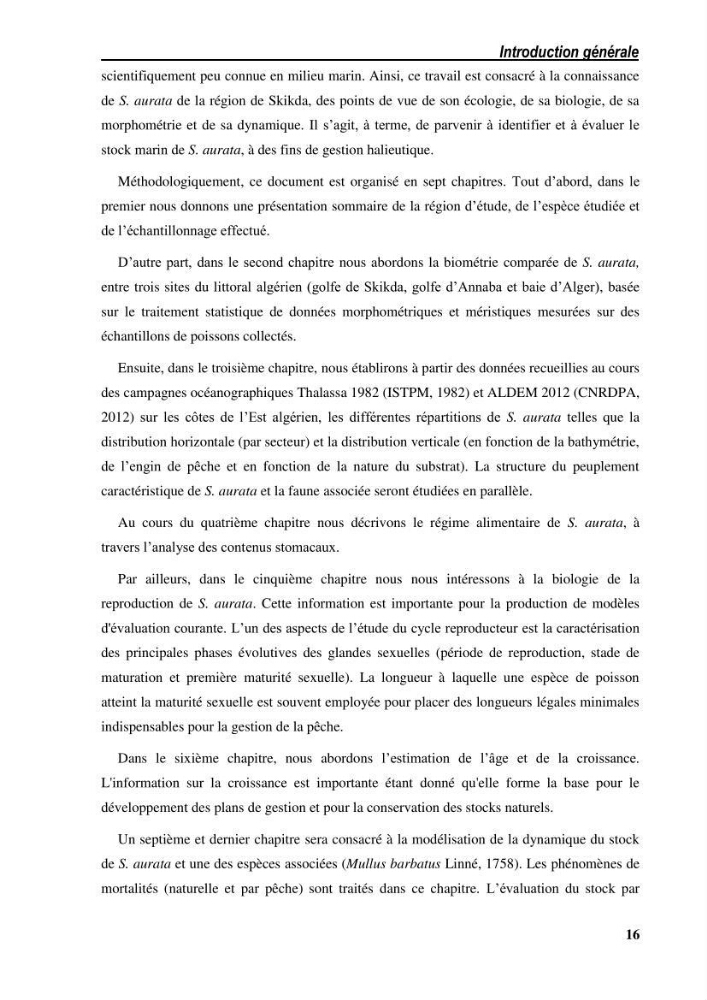 Introduction générale

scientifiquement peu connue en milieu marin. Ainsi, ce travail est consacré à la connaissance de S. aurata de la région de Skikda, des points de vue de son écologie, de sa biologie, de sa morphométrie et de sa dynamique. Il s'agit, à terme, de parvenir à identifier et à évaluer le stock marin de S. aurata, à des fins de gestion halieutique.

Méthodologiquement, ce document est organisé en sept chapitres. Tout d'abord, dans le premier nous donnons une présentation sommaire de la région d'étude, de l'espèce étudiée et de l'échantillonnage effectué.

D'autre part, dans le second chapitre nous abordons la biométrie comparée de S. aurata, entre trois sites du littoral algérien (golfe de Skikda, golfe d'Annaba et baie d'Alger), basée sur le traitement statistique de données morphométriques et méristiques mesurées sur des échantillons de poissons collectés.

Ensuite, dans le troisième chapitre, nous établirons à partir des données recueillies au cours des campagnes océanographiques Thalassa 1982 (ISTPM, 1982) et ALDEM 2012 (CNRDPA, 2012) sur les côtes de l'Est algérien, les différentes répartitions de S. aurata telles que la distribution horizontale (par secteur) et la distribution verticale (en fonction de la bathymétrie, de l'engin de pêche et en fonction de la nature du substrat). La structure du peuplement caractéristique de S. aurata et la faune associée seront étudiées en parallèle.

Au cours du quatrième chapitre nous décrivons le régime alimentaire de S. aurata, à travers l'analyse des contenus stomacaux.

Par ailleurs, dans le cinquième chapitre nous nous intéressons à la biologie de la reproduction de S. aurata. Cette information est importante pour la production de modèles d'évaluation courante. L'un des aspects de l'étude du cycle reproducteur est la caractérisation des principales phases évolutives des glandes sexuelles (période de reproduction, stade de maturation et première maturité sexuelle). La longueur à laquelle une espèce de poisson atteint la maturité sexuelle est souvent employée pour placer des longueurs légales minimales indispensables pour la gestion de la pêche.

Dans le sixième chapitre, nous abordons l'estimation de l'âge et de la croissance. L'information sur la croissance est importante étant donné qu'elle forme la base pour le développement des plans de gestion et pour la conservation des stocks naturels.

Un septième et dernier chapitre sera consacré à la modélisation de la dynamique du stock de S. aurata et une des espèces associées (Mullus barbatus Linné, 1758). Les phénomènes de mortalités (naturelle et par pêche) sont traités dans ce chapitre. L'évaluation du stock par

16